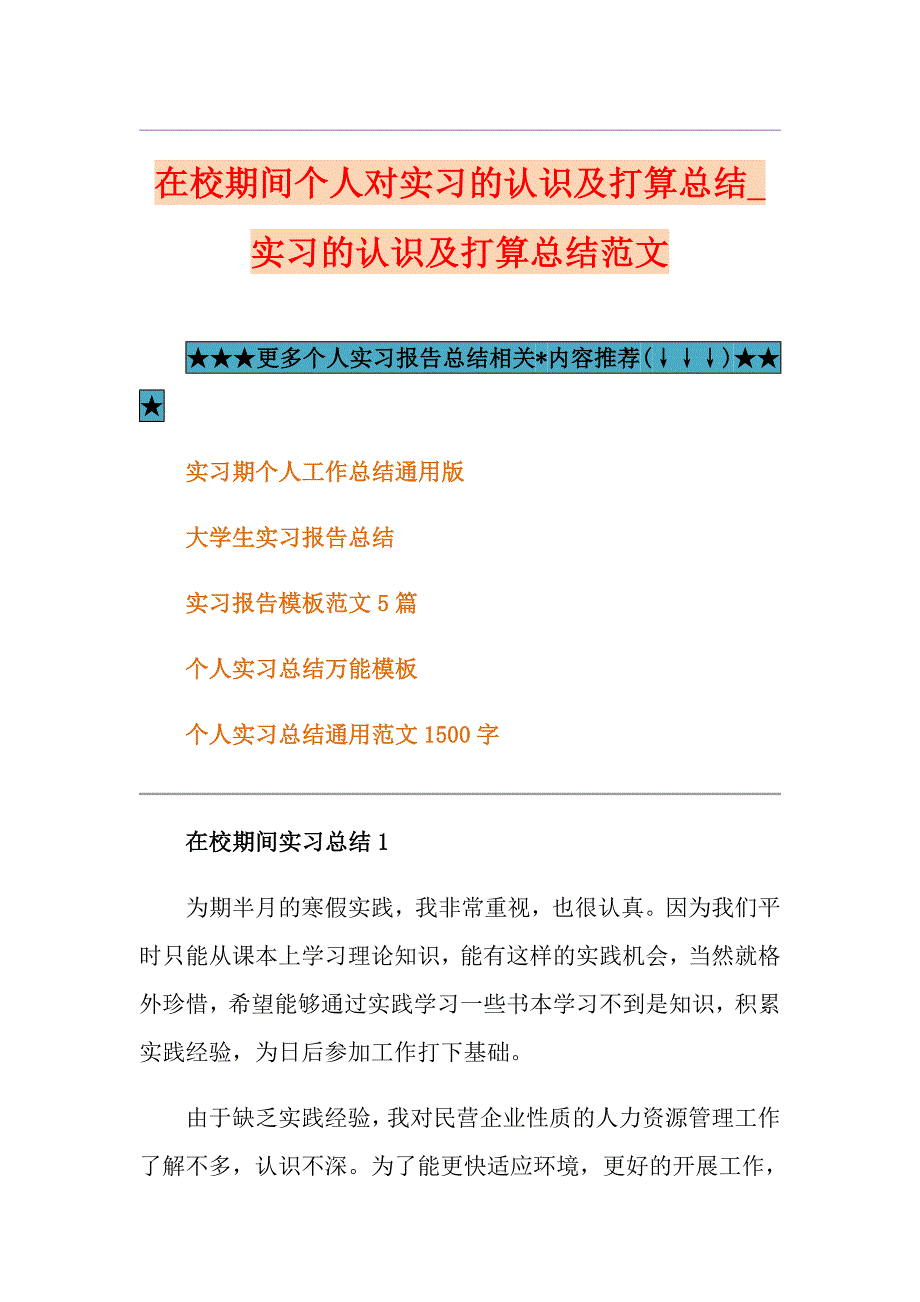 在校期间个人对实习的认识及打算总结_实习的认识及打算总结范文

★★★更多个人实习报告总结相关*内容推荐(↓↓↓)★★★

实习期个人工作总结通用版

大学生实习报告总结

实习报告模板范文5篇

个人实习总结万能模板

个人实习总结通用范文1500字

在校期间实习总结1

为期半月的寒假实践，我非常重视，也很认真。因为我们平时只能从课本上学习理论知识，能有这样的实践机会，当然就格外珍惜，希望能够通过实践学习一些书本学习不到是知识，积累实践经验，为日后参加工作打下基础。

由于缺乏实践经验，我对民营企业性质的人力资源管理工作了解不多，认识不深。为了能更快适应环境，更好的开展工作，